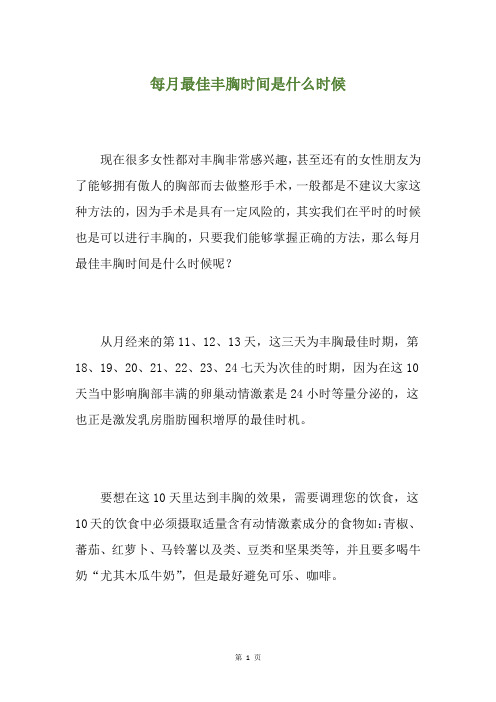 每月最佳丰胸时间是什么时候

现在很多女性都对丰胸非常感兴趣，甚至还有的女性朋友为了能够拥有傲人的胸部而去做整形手术，一般都是不建议大家这种方法的，因为手术是具有一定风险的，其实我们在平时的时候也是可以进行丰胸的，只要我们能够掌握正确的方法，那么每月最佳丰胸时间是什么时候呢？

从月经来的第 11、12、13 天，这三天为丰胸最佳时期，第 18、19、20、21、22、23、24 七天为次佳的时期，因为在这 10 天当中影响胸部丰满的卵巢动情激素是 24 小时等量分泌的，这也正是激发乳房脂肪囤积增厚的最佳时机。

要想在这 10 天里达到丰胸的效果，需要调理您的饮食，这 10 天的饮食中必须摄取适量含有动情激素成分的食物如:青椒、蕃茄、红萝卜、马铃薯以及类、豆类和坚果类等，并且要多喝牛奶“尤其木瓜牛奶”，但是最好避免可乐、咖啡。

第 1 页